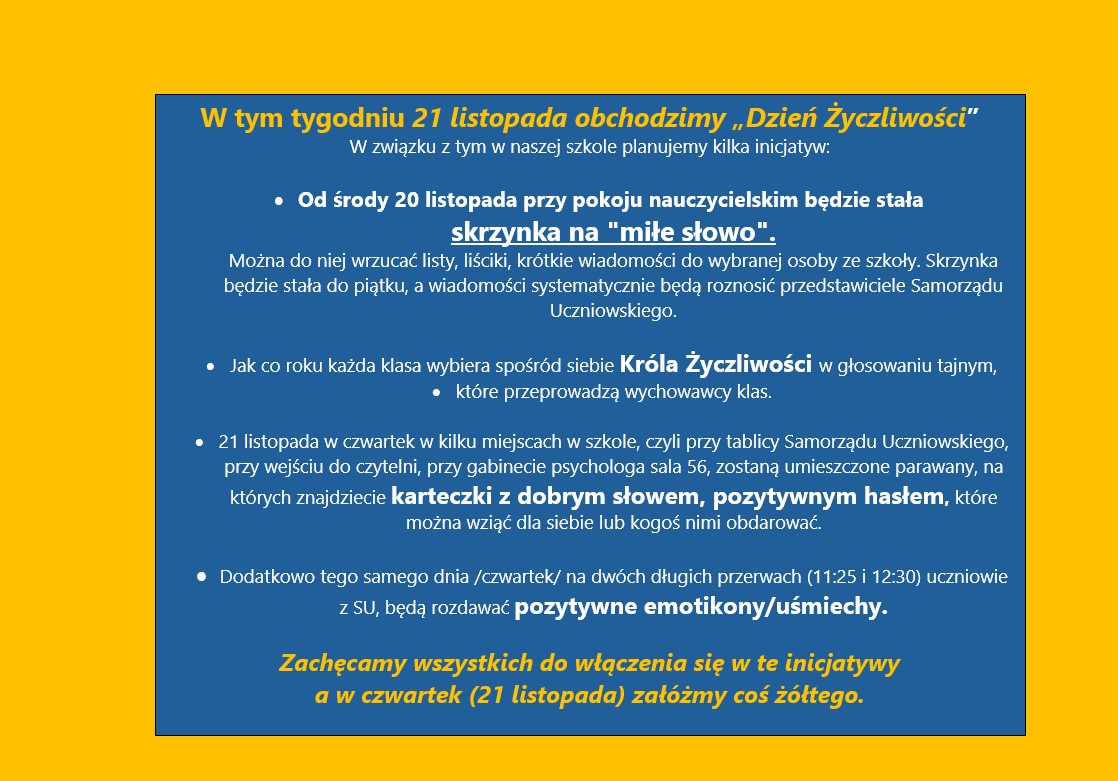 W tym tygodniu 21 listopada obchodzimy „Dzień Życzliwości”
W związku z tym w naszej szkole planujemy kilka inicjatyw:

• Od środy 20 listopada przy pokoju nauczycielskim będzie stała skrzynka na "miłe słowo".
Można do niej wrzucać listy, liściki, krótkie wiadomości do wybranej osoby ze szkoły. Skrzynka będzie stała do piątku, a wiadomości systematycznie będą roznosić przedstawiciele Samorządu Uczniowskiego.

• Jak co roku każda klasa wybiera spośród siebie Króla Życzliwości w głosowaniu tajnym,
• które przeprowadzą wychowawcy klas.

• 21 listopada w czwartek w kilku miejscach w szkole, czyli przy tablicy Samorządu Uczniowskiego, przy wejściu do czytelni, przy gabinecie psychologa sala 56, zostaną umieszczone parawany, na których znajdziecie karteczki z dobrym słowem, pozytywnym hasłem, które można wziąć dla siebie lub kogoś nimi obdarować.

• Dodatkowo tego samego dnia /czwartek/ na dwóch długich przerwach (11:25 i 12:30) uczniowie z SU, będą rozdawać pozytywne emotikony/uśmiechy.

Zachęcamy wszystkich do włączenia się w te inicjatywy
a w czwartek (21 listopada) załóżmy coś żółtego.